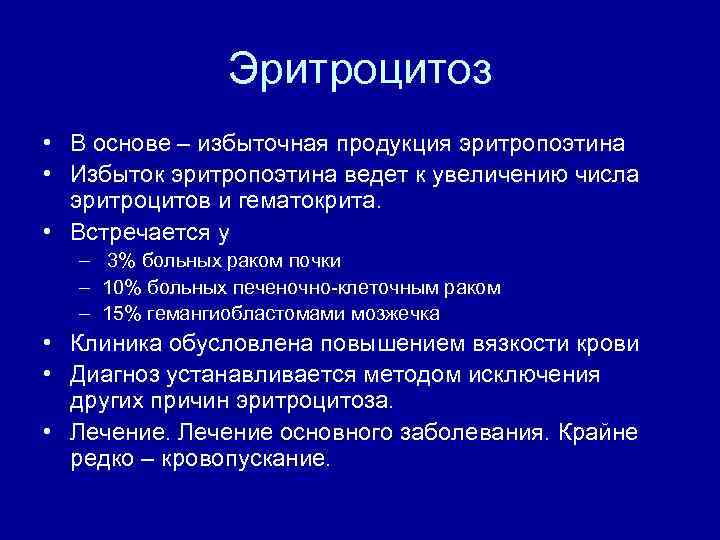 Эритроцитоз

• В основе – избыточная продукция эритропоэтина
• Избыток эритропоэтина ведет к увеличению числа эритроцитов и гематокрита.
• Встречается у
  – 3% больных раком почки
  – 10% больных печеночно-клеточным раком
  – 15% гемангиобластомами мозжечка
• Клиника обусловлена повышением вязкости крови
• Диагноз устанавливается методом исключения других причин эритроцитоза.
• Лечение. Лечение основного заболевания. Крайне редко – кровопускание.